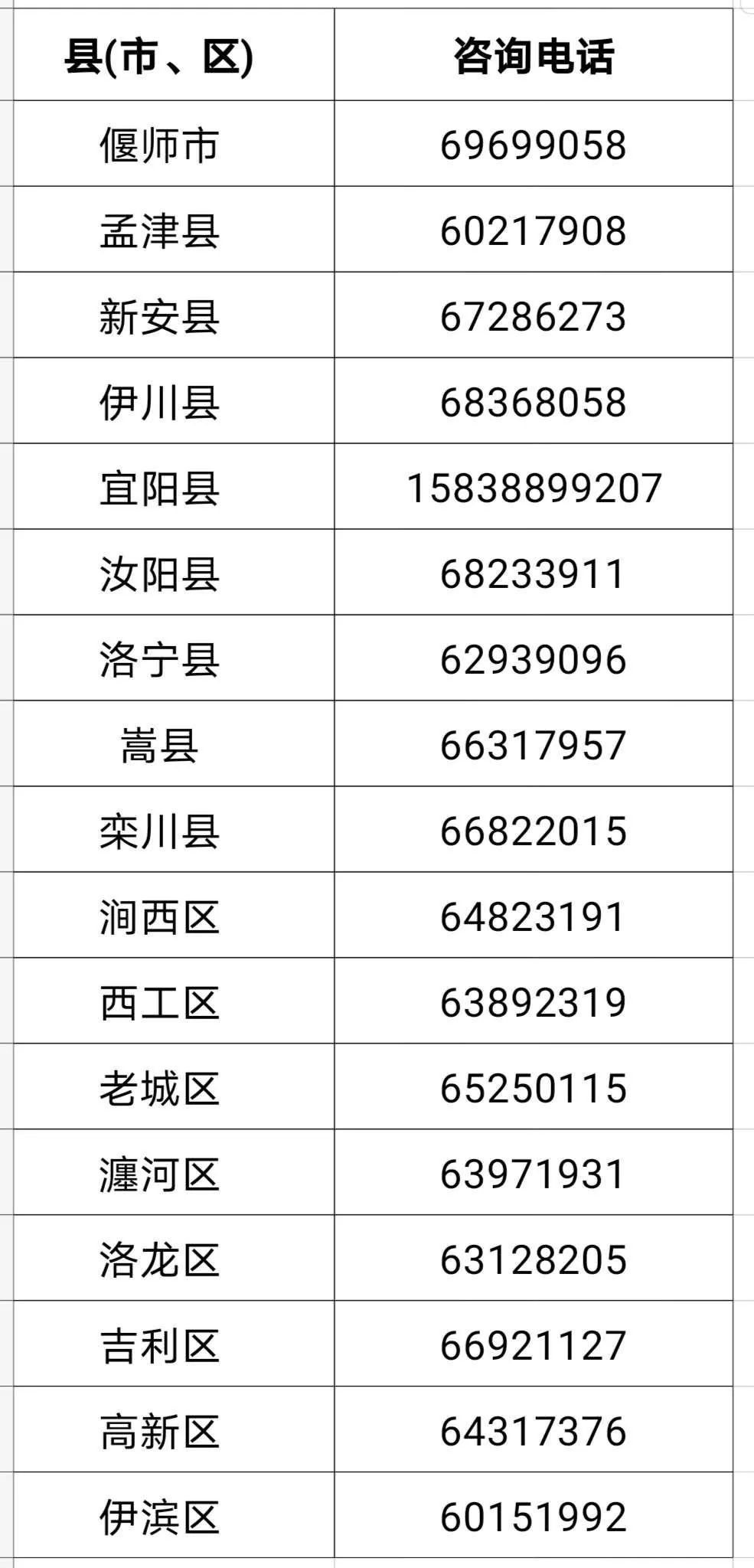 | 县(市、区) | 咨询电话 |
|---|---|
| 偃师市 | 69699058 |
| 孟津县 | 60217908 |
| 新安县 | 67286273 |
| 伊川县 | 68368058 |
| 宜阳县 | 15838899207 |
| 汝阳县 | 68233911 |
| 洛宁县 | 62939096 |
| 嵩县 | 66317957 |
| 栾川县 | 66822015 |
| 涧西区 | 64823191 |
| 西工区 | 63892319 |
| 老城区 | 65250115 |
| 瀍河区 | 63971931 |
| 洛龙区 | 63128205 |
| 吉利区 | 66921127 |
| 高新区 | 64317376 |
| 伊滨区 | 60151992 |